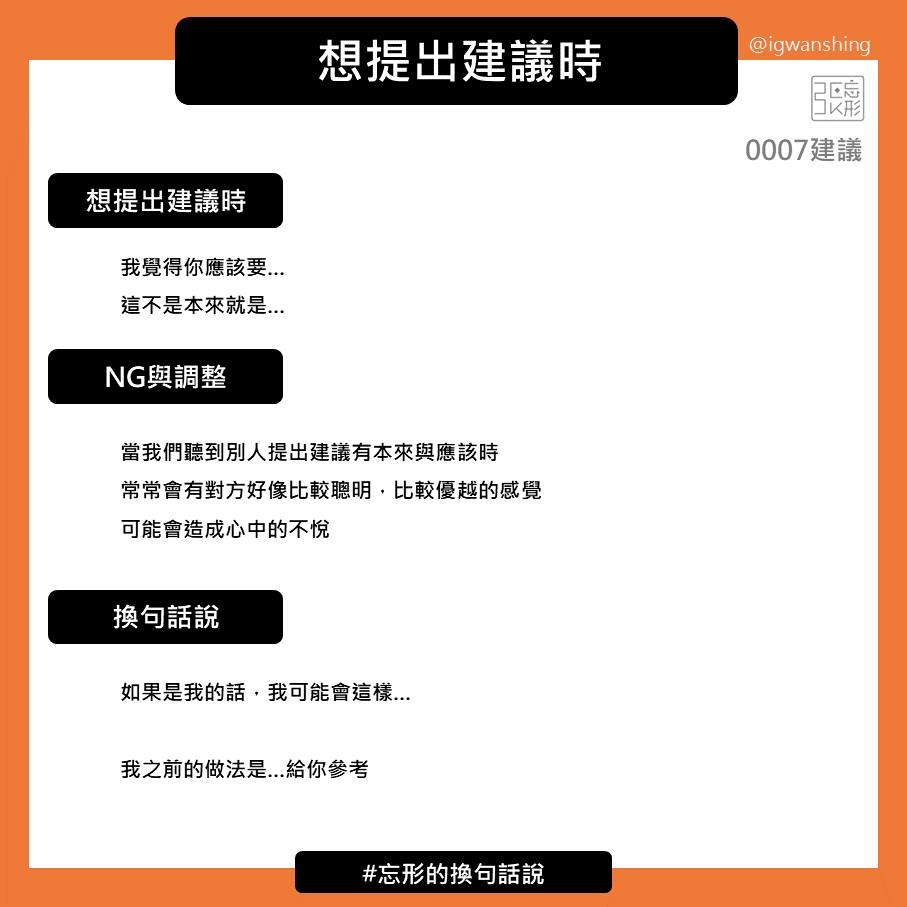 想提出建議時

@igwanshing

張忘形

0007建議

想提出建議時

我覺得你應該要...

這不是本來就是...

NG與調整

當我們聽到別人提出建議有本來與應該時

常常會有對方好像比較聰明，比較優越的感覺

可能會造成心中的不悅

換句話說

如果是我的話，我可能會這樣...

我之前的做法是...給你參考

#忘形的換句話說